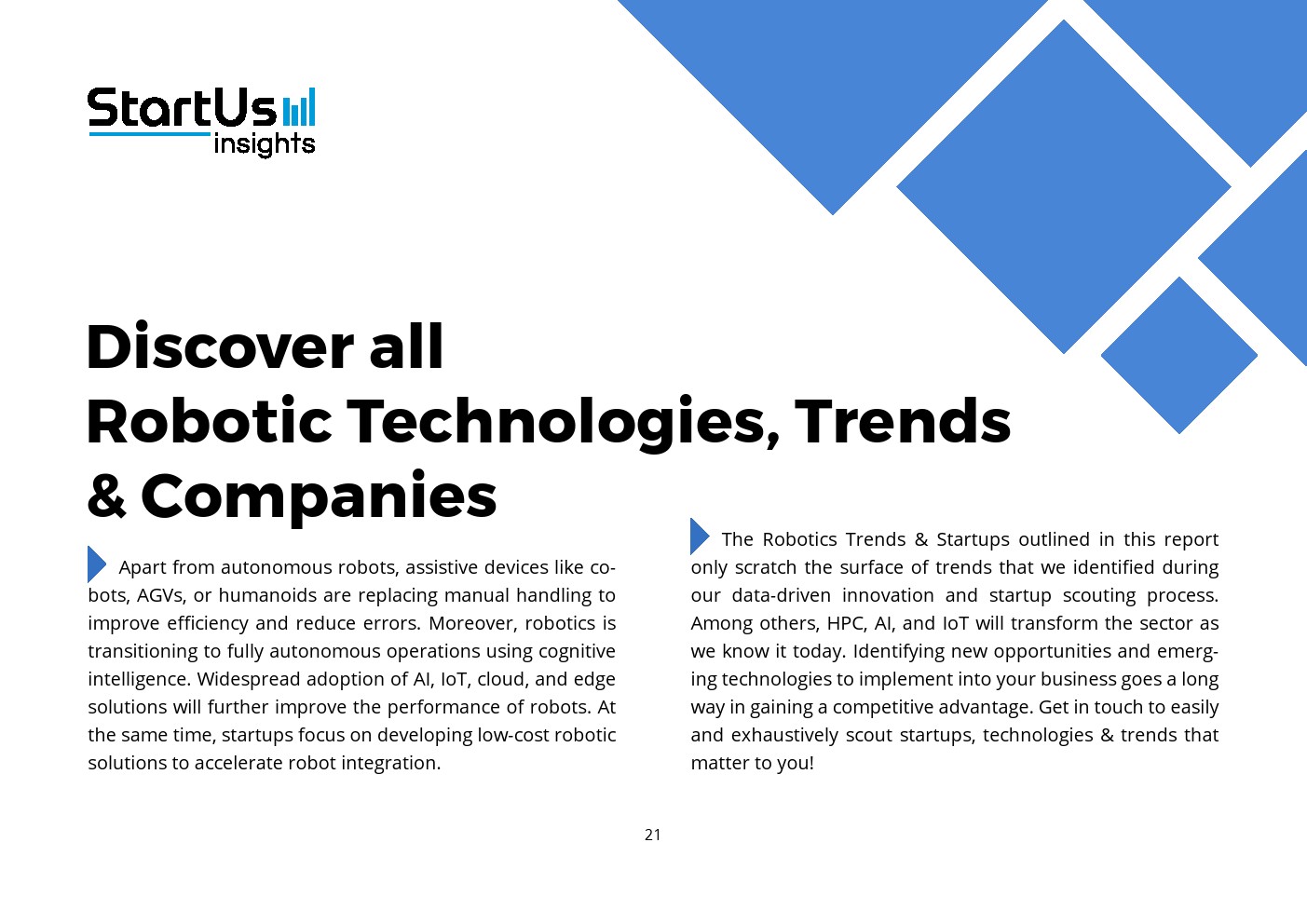 StartUs
insights

Discover all
Robotic Technologies, Trends
& Companies

Apart from autonomous robots, assistive devices like cobots, AGVs, or humanoids are replacing manual handling to improve efficiency and reduce errors. Moreover, robotics is transitioning to fully autonomous operations using cognitive intelligence. Widespread adoption of AI, IoT, cloud, and edge solutions will further improve the performance of robots. At the same time, startups focus on developing low-cost robotic solutions to accelerate robot integration.

The Robotics Trends & Startups outlined in this report only scratch the surface of trends that we identified during our data-driven innovation and startup scouting process. Among others, HPC, AI, and IoT will transform the sector as we know it today. Identifying new opportunities and emerging technologies to implement into your business goes a long way in gaining a competitive advantage. Get in touch to easily and exhaustively scout startups, technologies & trends that matter to you!

21